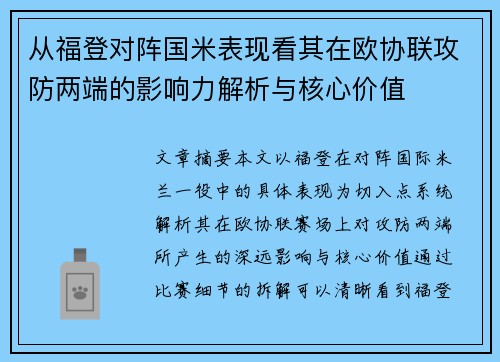 从福登对阵国米表现看其在欧协联攻防两端的影响力解析与核心价值

文章摘要本文以福登在对阵国际米兰一役中的具体表现为切入点系统解析其在欧协联赛场上对攻防两端所产生的深远影响与核心价值通过比赛细节的拆解可以清晰看到福登